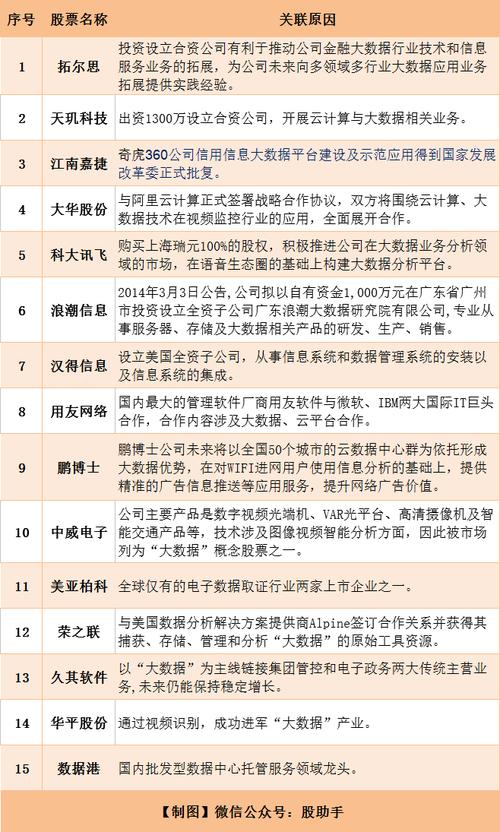 | 序号 | 股票名称 | 关联原因 |
|---|---|---|
| 1 | 拓尔思 | 投资设立合资公司有利于推动公司金融大数据行业技术和信息服务业务的拓展，为公司未来向多领域多行业大数据应用业务拓展提供实践经验。 |
| 2 | 天玑科技 | 出资1300万设立合资公司，开展云计算与大数据相关业务。 |
| 3 | 江南嘉捷 | 奇虎360公司信用信息大数据平台建设及示范应用得到国家发展改革委正式批复。 |
| 4 | 大华股份 | 与阿里云计算正式签署战略合作协议，双方将围绕云计算、大数据技术在视频监控行业的应用，全面展开合作。 |
| 5 | 科大讯飞 | 购买上海瑞元100%的股权，积极推进公司在大数据业务分析领域的市场，在语音生态圈的基础上构建大数据分析平台。 |
| 6 | 浪潮信息 | 2014年3月3日公告，公司拟以自有资金1,000万元在广东省广州市投资设立全资子公司广东浪潮大数据研究院有限公司，专业从事服务器、存储及大数据相关产品的研发、生产、销售。 |
| 7 | 汉得信息 | 设立美国全资子公司，从事信息系统和数据管理系统的安装以及信息系统的集成。 |
| 8 | 用友网络 | 国内最大的管理软件厂商用友软件与微软、IBM两大国际IT巨头合作，合作内容涉及大数据、云平台合作。 |
| 9 | 鹏博士 | 鹏博士公司未来将以全国50个城市的云数据中心群为依托形成大数据优势，在对WIFI进网用户使用信息分析的基础上，提供精准的广告信息推送等应用服务，提升网络广告价值。 |
| 10 | 中威电子 | 公司主要产品是数字视频光端机、VAR光平台、高清摄像机及智能交通产品等，技术涉及图像视频智能分析方面，因此被市场列为“大数据”概念股票之一。 |
| 11 | 美亚柏科 | 全球仅有的电子数据取证行业两家上市企业之一。 |
| 12 | 荣之联 | 与美国数据分析解决方案提供商Alpine签订合作关系并获得其捕获、存储、管理和分析“大数据”的原始工具资源。 |
| 13 | 久其软件 | 以“大数据”为主线链接集团管控和电子政务两大传统主营业务，未来仍能保持稳定增长。 |
| 14 | 华平股份 | 通过视频识别，成功进军“大数据”产业。 |
| 15 | 数据港 | 国内批发型数据中心托管服务领域龙头。 |

【制图】微信公众号：股助手